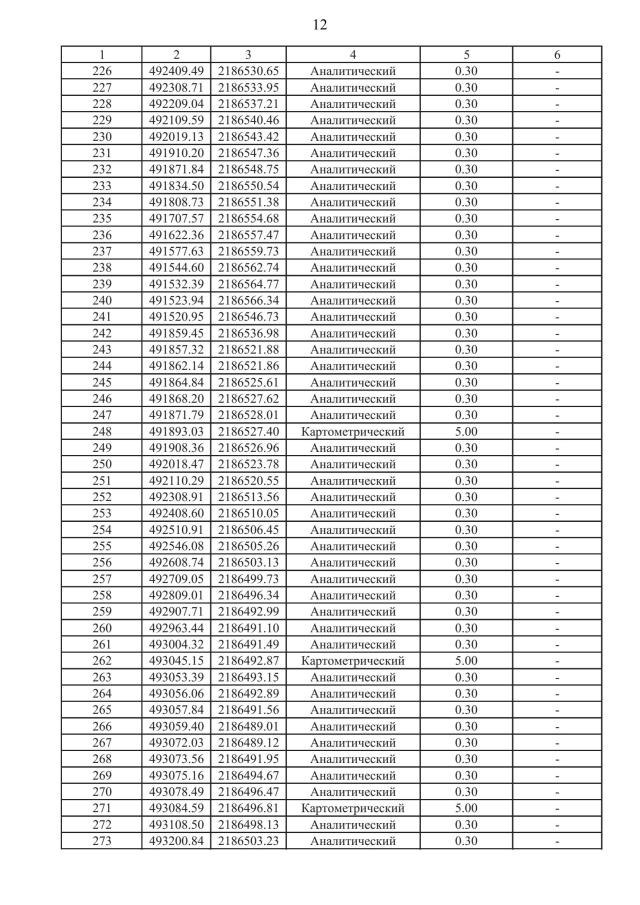 12

| 1 | 2 | 3 | 4 | 5 | 6 |
|---|---|---|---|---|---|
| 226 | 492409.49 | 2186530.65 | Аналитический | 0.30 | - |
| 227 | 492308.71 | 2186533.95 | Аналитический | 0.30 | - |
| 228 | 492209.04 | 2186537.21 | Аналитический | 0.30 | - |
| 229 | 492109.59 | 2186540.46 | Аналитический | 0.30 | - |
| 230 | 492019.13 | 2186543.42 | Аналитический | 0.30 | - |
| 231 | 491910.20 | 2186547.36 | Аналитический | 0.30 | - |
| 232 | 491871.84 | 2186548.75 | Аналитический | 0.30 | - |
| 233 | 491834.50 | 2186550.54 | Аналитический | 0.30 | - |
| 234 | 491808.73 | 2186551.38 | Аналитический | 0.30 | - |
| 235 | 491707.57 | 2186554.68 | Аналитический | 0.30 | - |
| 236 | 491622.36 | 2186557.47 | Аналитический | 0.30 | - |
| 237 | 491577.63 | 2186559.73 | Аналитический | 0.30 | - |
| 238 | 491544.60 | 2186562.74 | Аналитический | 0.30 | - |
| 239 | 491532.39 | 2186564.77 | Аналитический | 0.30 | - |
| 240 | 491523.94 | 2186566.34 | Аналитический | 0.30 | - |
| 241 | 491520.95 | 2186546.73 | Аналитический | 0.30 | - |
| 242 | 491859.45 | 2186536.98 | Аналитический | 0.30 | - |
| 243 | 491857.32 | 2186521.88 | Аналитический | 0.30 | - |
| 244 | 491862.14 | 2186521.86 | Аналитический | 0.30 | - |
| 245 | 491864.84 | 2186525.61 | Аналитический | 0.30 | - |
| 246 | 491868.20 | 2186527.62 | Аналитический | 0.30 | - |
| 247 | 491871.79 | 2186528.01 | Аналитический | 0.30 | - |
| 248 | 491893.03 | 2186527.40 | Картометрический | 5.00 | - |
| 249 | 491908.36 | 2186526.96 | Аналитический | 0.30 | - |
| 250 | 492018.47 | 2186523.78 | Аналитический | 0.30 | - |
| 251 | 492110.29 | 2186520.55 | Аналитический | 0.30 | - |
| 252 | 492308.91 | 2186513.56 | Аналитический | 0.30 | - |
| 253 | 492408.60 | 2186510.05 | Аналитический | 0.30 | - |
| 254 | 492510.91 | 2186506.45 | Аналитический | 0.30 | - |
| 255 | 492546.08 | 2186505.26 | Аналитический | 0.30 | - |
| 256 | 492608.74 | 2186503.13 | Аналитический | 0.30 | - |
| 257 | 492709.05 | 2186499.73 | Аналитический | 0.30 | - |
| 258 | 492809.01 | 2186496.34 | Аналитический | 0.30 | - |
| 259 | 492907.71 | 2186492.99 | Аналитический | 0.30 | - |
| 260 | 492963.44 | 2186491.10 | Аналитический | 0.30 | - |
| 261 | 493004.32 | 2186491.49 | Аналитический | 0.30 | - |
| 262 | 493045.15 | 2186492.87 | Картометрический | 5.00 | - |
| 263 | 493053.39 | 2186493.15 | Аналитический | 0.30 | - |
| 264 | 493056.06 | 2186492.89 | Аналитический | 0.30 | - |
| 265 | 493057.84 | 2186491.56 | Аналитический | 0.30 | - |
| 266 | 493059.40 | 2186489.01 | Аналитический | 0.30 | - |
| 267 | 493072.03 | 2186489.12 | Аналитический | 0.30 | - |
| 268 | 493073.56 | 2186491.95 | Аналитический | 0.30 | - |
| 269 | 493075.16 | 2186494.67 | Аналитический | 0.30 | - |
| 270 | 493078.49 | 2186496.47 | Аналитический | 0.30 | - |
| 271 | 493084.59 | 2186496.81 | Картометрический | 5.00 | - |
| 272 | 493108.50 | 2186498.13 | Аналитический | 0.30 | - |
| 273 | 493200.84 | 2186503.23 | Аналитический | 0.30 | - |